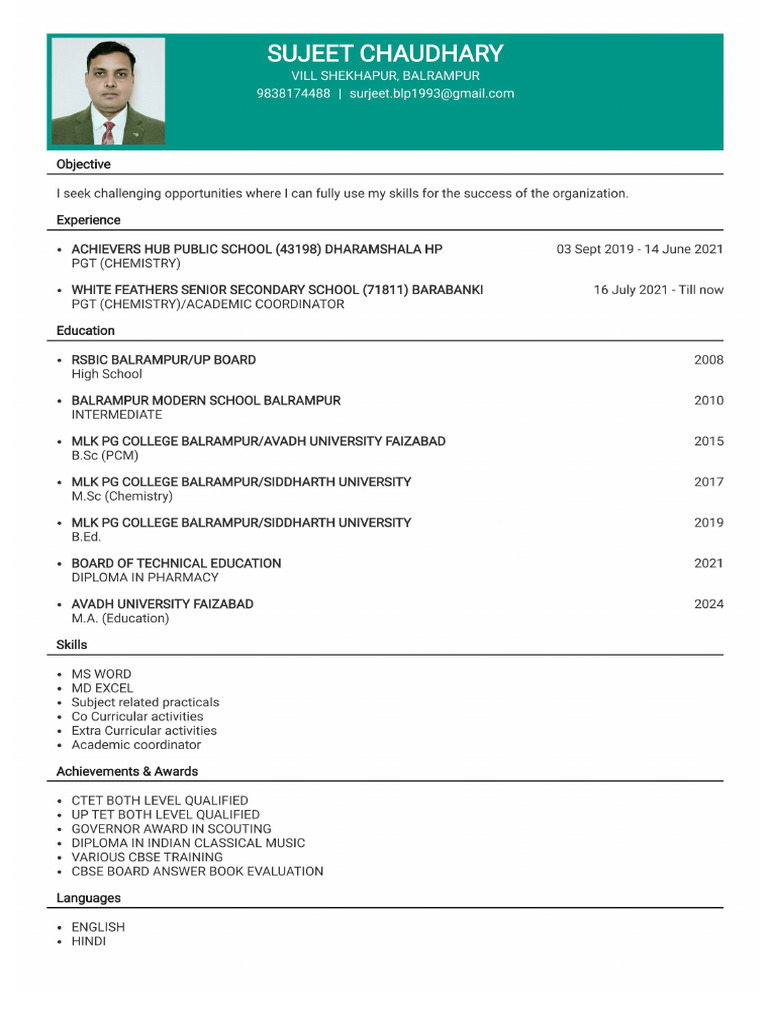 SUJEET CHAUDHARY
VILL SHEKHAPUR, BALRAMPUR
9838174488 | surjeet.blp1993@gmail.com

Objective

I seek challenging opportunities where I can fully use my skills for the success of the organization.

Experience

• ACHIEVERS HUB PUBLIC SCHOOL (43198) DHARAMSHALA HP 03 Sept 2019 - 14 June 2021
PGT (CHEMISTRY)

• WHITE FEATHERS SENIOR SECONDARY SCHOOL (71811) BARABANKI 16 July 2021 - Till now
PGT (CHEMISTRY)/ACADEMIC COORDINATOR

Education

• RSBIC BALRAMPUR/UP BOARD 2008
High School

• BALRAMPUR MODERN SCHOOL BALRAMPUR 2010
INTERMEDIATE

• MLK PG COLLEGE BALRAMPUR/AVADH UNIVERSITY FAIZABAD 2015
B.Sc (PCM)

• MLK PG COLLEGE BALRAMPUR/SIDDHARTH UNIVERSITY 2017
M.Sc (Chemistry)

• MLK PG COLLEGE BALRAMPUR/SIDDHARTH UNIVERSITY 2019
B.Ed.

• BOARD OF TECHNICAL EDUCATION 2021
DIPLOMA IN PHARMACY

• AVADH UNIVERSITY FAIZABAD 2024
M.A. (Education)

Skills

• MS WORD
• MD EXCEL
• Subject related practicals
• Co Curricular activities
• Extra Curricular activities
• Academic coordinator

Achievements & Awards

• CTET BOTH LEVEL QUALIFIED
• UP TET BOTH LEVEL QUALIFIED
• GOVERNOR AWARD IN SCOUTING
• DIPLOMA IN INDIAN CLASSICAL MUSIC
• VARIOUS CBSE TRAINING
• CBSE BOARD ANSWER BOOK EVALUATION

Languages

• ENGLISH
• HINDI